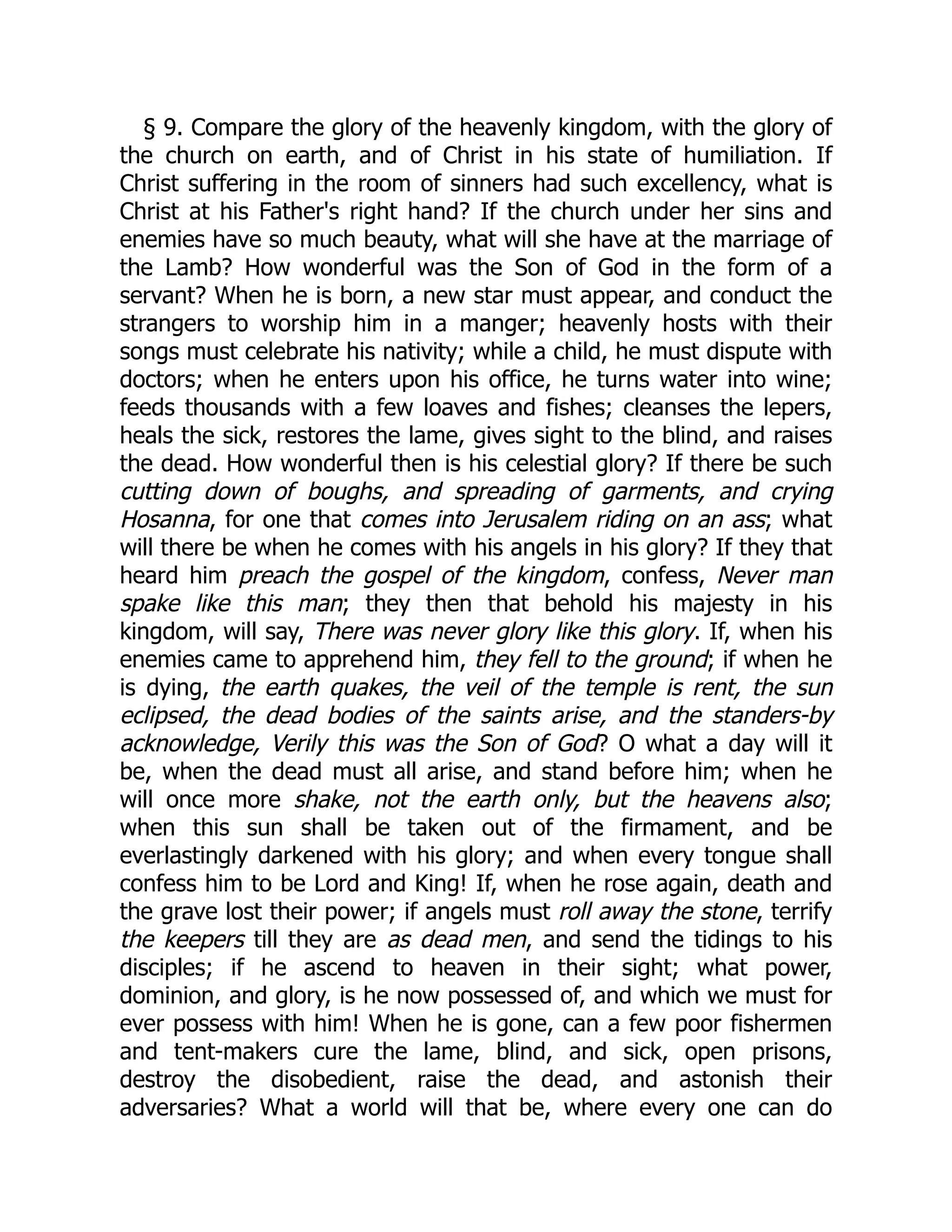 § 9. Compare the glory of the heavenly kingdom, with the glory of the church on earth, and of Christ in his state of humiliation. If Christ suffering in the room of sinners had such excellency, what is Christ at his Father's right hand? If the church under her sins and enemies have so much beauty, what will she have at the marriage of the Lamb? How wonderful was the Son of God in the form of a servant? When he is born, a new star must appear, and conduct the strangers to worship him in a manger; heavenly hosts with their songs must celebrate his nativity; while a child, he must dispute with doctors; when he enters upon his office, he turns water into wine; feeds thousands with a few loaves and fishes; cleanses the lepers, heals the sick, restores the lame, gives sight to the blind, and raises the dead. How wonderful then is his celestial glory? If there be such cutting down of boughs, and spreading of garments, and crying Hosanna, for one that comes into Jerusalem riding on an ass; what will there be when he comes with his angels in his glory? If they that heard him preach the gospel of the kingdom, confess, Never man spake like this man; they then that behold his majesty in his kingdom, will say, There was never glory like this glory. If, when his enemies came to apprehend him, they fell to the ground; if when he is dying, the earth quakes, the veil of the temple is rent, the sun eclipsed, the dead bodies of the saints arise, and the standers-by acknowledge, Verily this was the Son of God? O what a day will it be, when the dead must all arise, and stand before him; when he will once more shake, not the earth only, but the heavens also; when this sun shall be taken out of the firmament, and be everlastingly darkened with his glory; and when every tongue shall confess him to be Lord and King! If, when he rose again, death and the grave lost their power; if angels must roll away the stone, terrify the keepers till they are as dead men, and send the tidings to his disciples; if he ascend to heaven in their sight; what power, dominion, and glory, is he now possessed of, and which we must for ever possess with him! When he is gone, can a few poor fishermen and tent-makers cure the lame, blind, and sick, open prisons, destroy the disobedient, raise the dead, and astonish their adversaries? What a world will that be, where every one can do